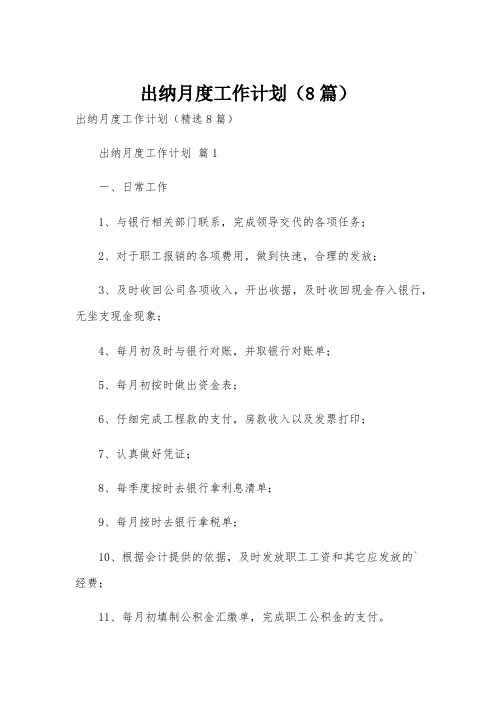 出纳月度工作计划（8篇）

出纳月度工作计划（精选8篇）

出纳月度工作计划 篇1

一、日常工作

1、与银行相关部门联系，完成领导交代的各项任务；

2、对于职工报销的各项费用，做到快速，合理的发放；

3、及时收回公司各项收入，开出收据，及时收回现金存入银行，无坐支现金现象；

4、每月初及时与银行对账，并取银行对账单；

5、每月初按时做出资金表；

6、仔细完成工程款的支付，房款收入以及发票打印；

7、认真做好凭证；

8、每季度按时去银行拿利息清单；

9、每月按时去银行拿税单；

10、根据会计提供的依据，及时发放职工工资和其它应发放的`经费；

11、每月初填制公积金汇缴单，完成职工公积金的支付。